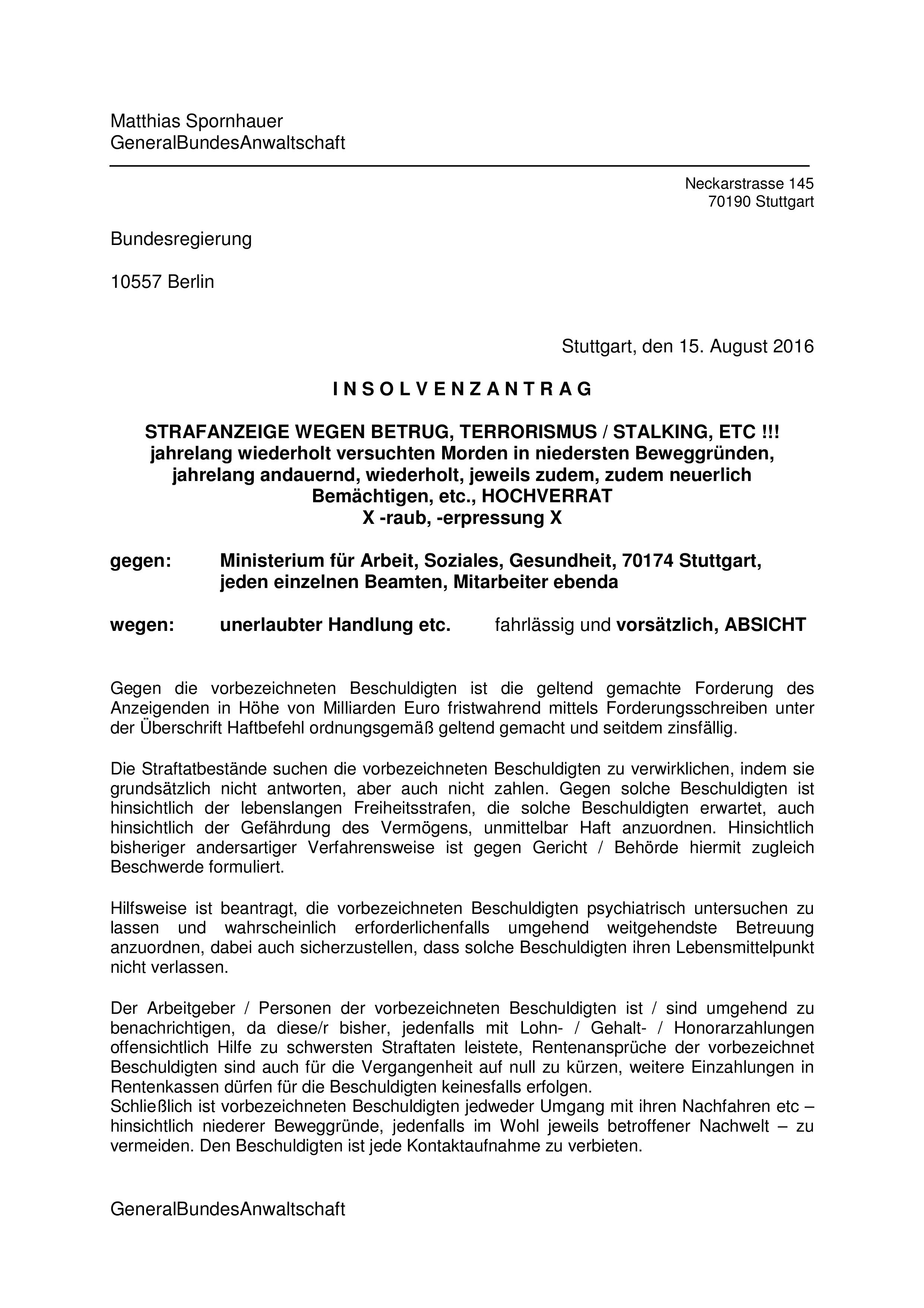 Matthias Spornhauer
GeneralBundesAnwaltschaft

Neckarstrasse 145
70190 Stuttgart

Bundesregierung

10557 Berlin

Stuttgart, den 15. August 2016

I N S O L V E N Z A N T R A G

STRAFANZEIGE WEGEN BETRUG, TERRORISMUS / STALKING, ETC !!!
jahrelang wiederholt versuchten Morden in niedersten Beweggründen, jahrelang andauernd, wiederholt, jeweils zudem, zudem neuerlich Bemächtigen, etc., HOCHVERRAT
X -raub, -erpressung X

gegen: Ministerium für Arbeit, Soziales, Gesundheit, 70174 Stuttgart, jeden einzelnen Beamten, Mitarbeiter ebenda

wegen: unerlaubter Handlung etc. fahrlässig und vorsätzlich, ABSICHT

Gegen die vorbezeichneten Beschuldigten ist die geltend gemachte Forderung des Anzeigenden in Höhe von Milliarden Euro fristwahrend mittels Forderungsschreiben unter der Überschrift Haftbefehl ordnungsgemäß geltend gemacht und seitdem zinsfällig.

Die Straftatbestände suchen die vorbezeichneten Beschuldigten zu verwirklichen, indem sie grundsätzlich nicht antworten, aber auch nicht zahlen. Gegen solche Beschuldigten ist hinsichtlich der lebenslangen Freiheitsstrafen, die solche Beschuldigten erwartet, auch hinsichtlich der Gefährdung des Vermögens, unmittelbar Haft anzuordnen. Hinsichtlich bisheriger andersartiger Verfahrensweise ist gegen Gericht / Behörde hiermit zugleich Beschwerde formuliert.

Hilfsweise ist beantragt, die vorbezeichneten Beschuldigten psychiatrisch untersuchen zu lassen und wahrscheinlich erforderlichenfalls umgehend weitgehendste Betreuung anzuordnen, dabei auch sicherzustellen, dass solche Beschuldigten ihren Lebensmittelpunkt nicht verlassen.

Der Arbeitgeber / Personen der vorbezeichneten Beschuldigten ist / sind umgehend zu benachrichtigen, da diese/r bisher, jedenfalls mit Lohn- / Gehalt- / Honorarzahlungen offensichtlich Hilfe zu schwersten Straftaten leistete, Rentenansprüche der vorbezeichnet Beschuldigten sind auch für die Vergangenheit auf null zu kürzen, weitere Einzahlungen in Rentenkassen dürfen für die Beschuldigten keinesfalls erfolgen.
Schließlich ist vorbezeichneten Beschuldigten jedweder Umgang mit ihren Nachfahren etc – hinsichtlich niederer Beweggründe, jedenfalls im Wohl jeweils betroffener Nachwelt – zu vermeiden. Den Beschuldigten ist jede Kontaktaufnahme zu verbieten.

GeneralBundesAnwaltschaft